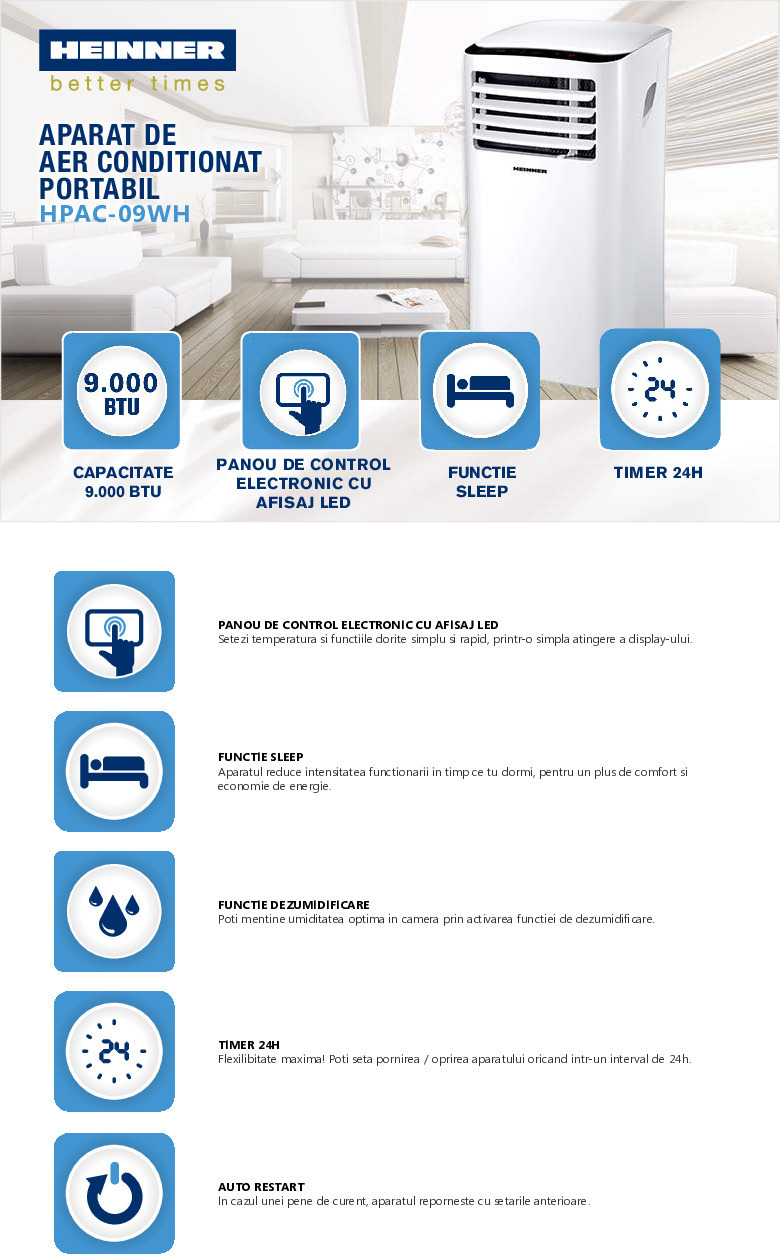 HEINNER
better times

APARAT DE
AER CONDITIONAT
PORTABIL
HPAC-09WH

HEINNER

9.000
BTU

CAPACITATE
9.000 BTU

PANOU DE CONTROL
ELECTRONIC CU
AFISAJ LED

FUNCTIE
SLEEP

24

TIMER 24H

PANOU DE CONTROL ELECTRONIC CU AFISAJ LED
Setezi temperatura si functiile dorite simplu si rapid, printr-o simpla atingere a display-ului.

FUNCTIE SLEEP
Aparatul reduce intensitatea functionarii in timp ce tu dormi, pentru un plus de comfort si economie de energie.

FUNCTIE DEZUMIDIFICARE
Poti mentine umiditatea optima in camera prin activarea functiei de dezumidificare.

24

TIMER 24H
Flexilibitate maxima! Poti seta pornirea / oprirea aparatului oricand intr-un interval de 24h.

AUTO RESTART
In cazul unei pene de curent, aparatul reporneste cu setarile anterioare.